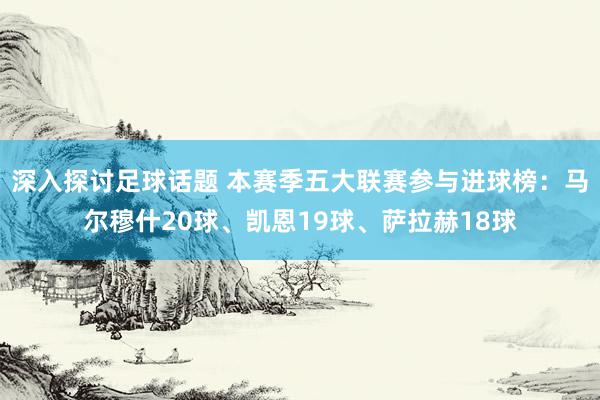 深入探讨足球话题 本赛季五大联赛参与进球榜：马尔穆什20球、凯恩19球、萨拉赫18球